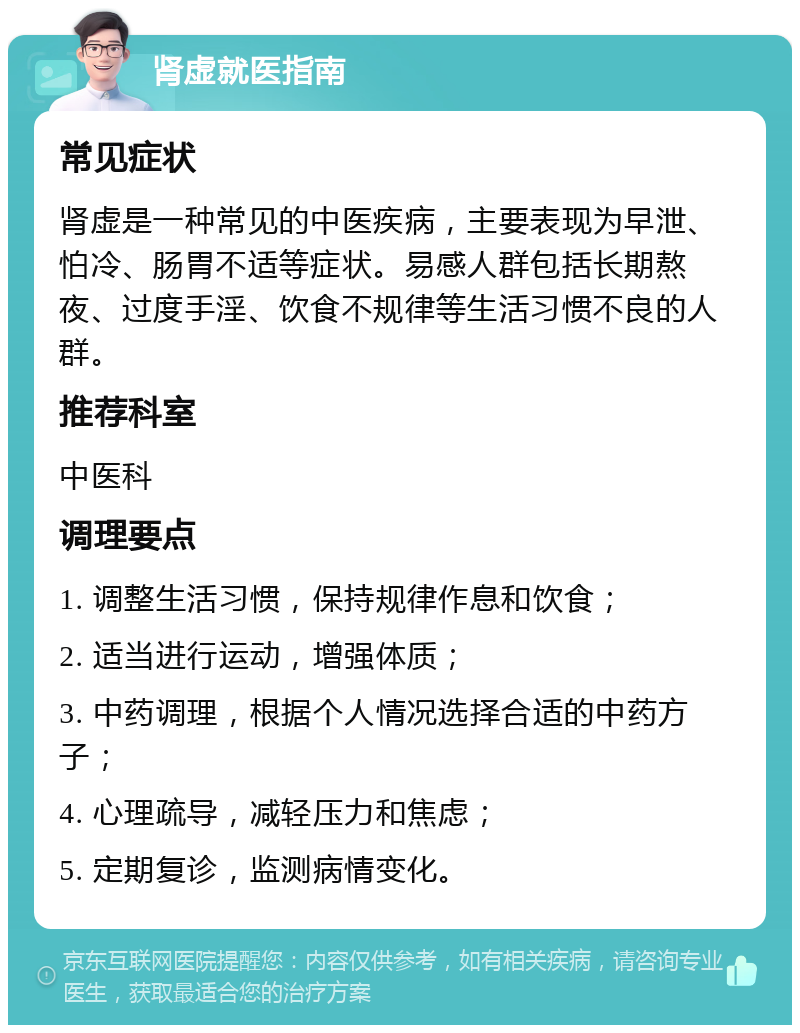 肾虚就医指南

常见症状

肾虚是一种常见的中医疾病，主要表现为早泄、怕冷、肠胃不适等症状。易感人群包括长期熬夜、过度手淫、饮食不规律等生活习惯不良的人群。

推荐科室

中医科

调理要点

1. 调整生活习惯，保持规律作息和饮食；

2. 适当进行运动，增强体质；

3. 中药调理，根据个人情况选择合适的中药方子；

4. 心理疏导，减轻压力和焦虑；

5. 定期复诊，监测病情变化。

京东互联网医院提醒您：内容仅供参考，如有相关疾病，请咨询专业医生，获取最适合您的治疗方案